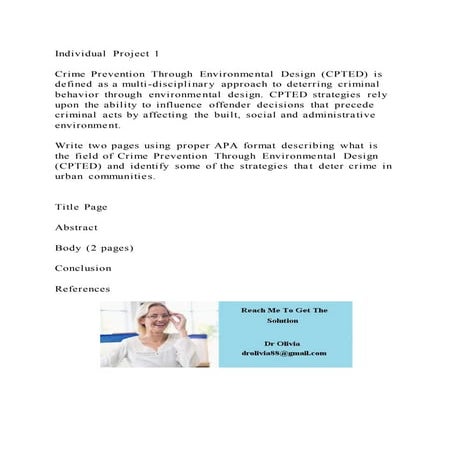 Individual Project 1

Crime Prevention Through Environmental Design (CPTED) is defined as a multi-disciplinary approach to deterring criminal behavior through environmental design. CPTED strategies rely upon the ability to influence offender decisions that precede criminal acts by affecting the built, social and administrative environment.

Write two pages using proper APA format describing what is the field of Crime Prevention Through Environmental Design (CPTED) and identify some of the strategies that deter crime in urban communities.

Title Page

Abstract

Body (2 pages)

Conclusion

References

Reach Me To Get The Solution

Dr Olivia
drolivia88@gmail.com